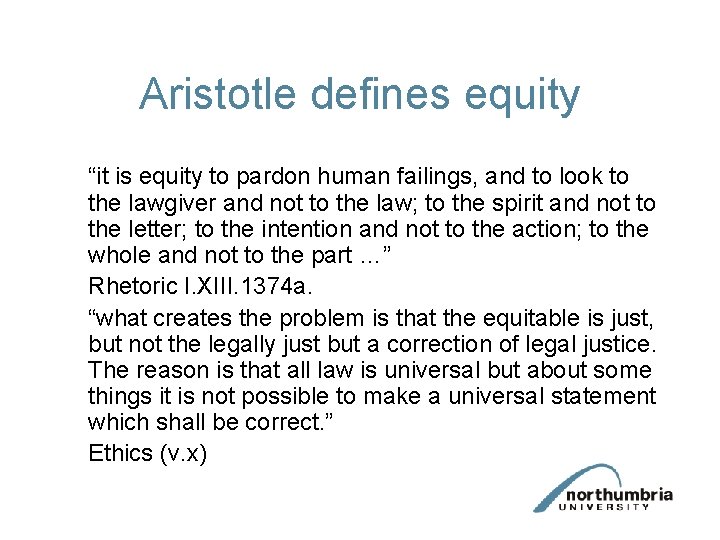 Aristotle defines equity

“it is equity to pardon human failings, and to look to the lawgiver and not to the law; to the spirit and not to the letter; to the intention and not to the action; to the whole and not to the part ...”

Rhetoric I.XIII.1374a.

“what creates the problem is that the equitable is just, but not the legally just but a correction of legal justice. The reason is that all law is universal but about some things it is not possible to make a universal statement which shall be correct.”

Ethics (v.x)

northumbria
UNIVERSITY